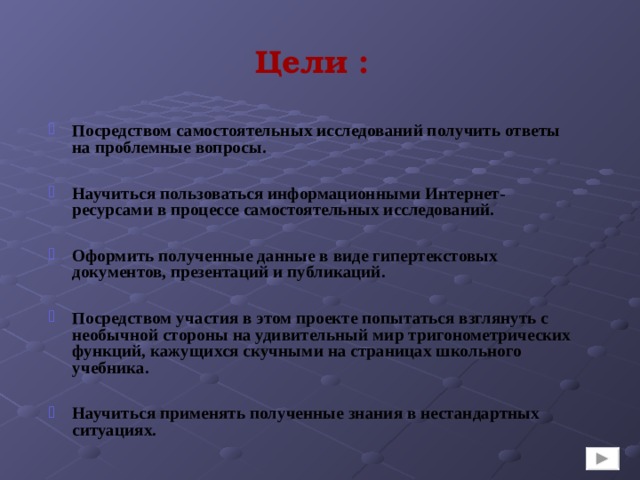 Цели :

Посредством самостоятельных исследований получить ответы на проблемные вопросы.

Научиться пользоваться информационными Интернет-ресурсами в процессе самостоятельных исследований.

Оформить полученные данные в виде гипертекстовых документов, презентаций и публикаций.

Посредством участия в этом проекте попытаться взглянуть с необычной стороны на удивительный мир тригонометрических функций, кажущихся скучными на страницах школьного учебника.

Научиться применять полученные знания в нестандартных ситуациях.